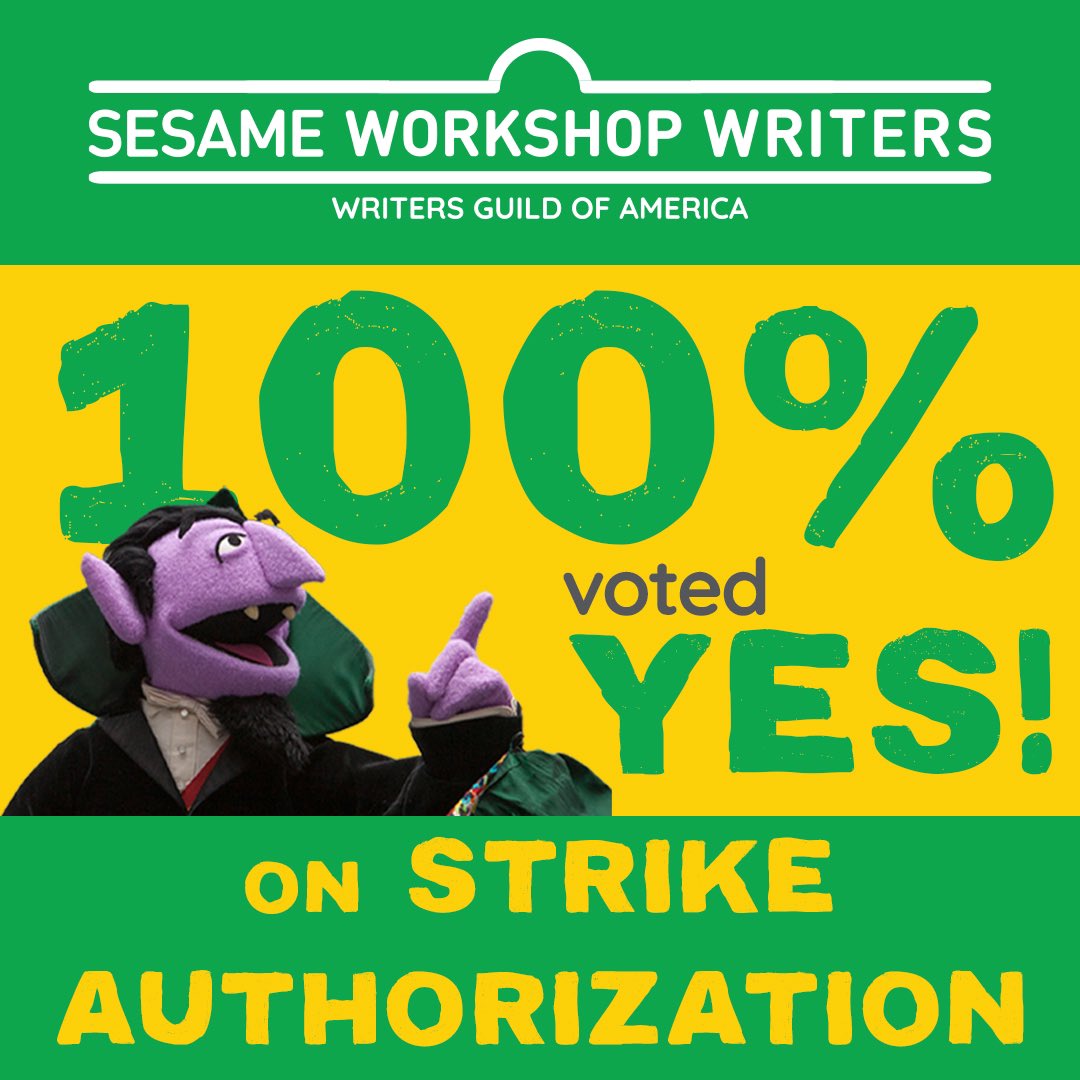 SESAME WORKSHOP WRITERS
WRITERS GUILD OF AMERICA

100%
voted
YES!

ON STRIKE
AUTHORIZATION